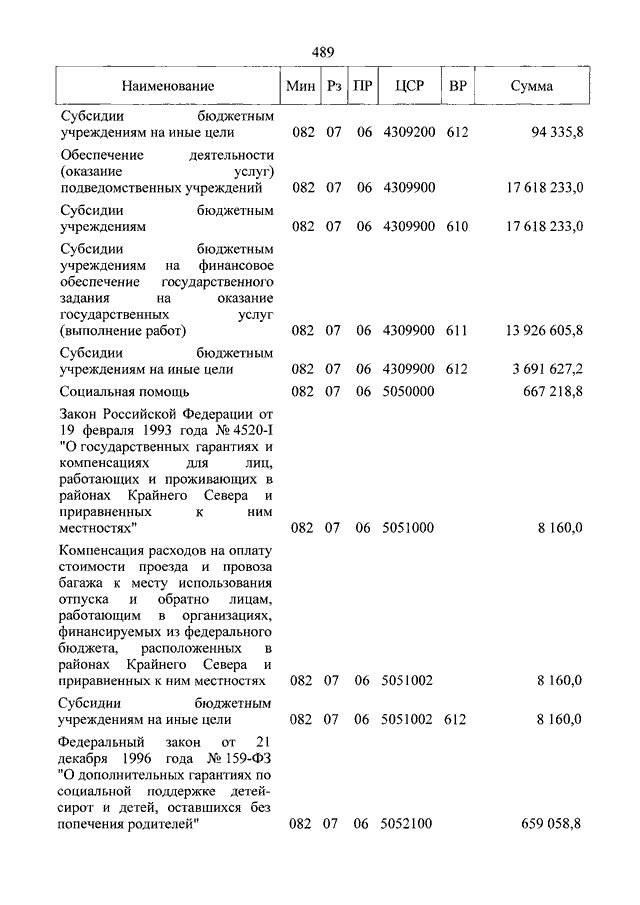 489

| Наименование | Мин | Рз | ПР | ЦСР | ВР | Сумма |
|---|---|---|---|---|---|---|
| Субсидии бюджетным учреждениям на иные цели | 082 | 07 | 06 | 4309200 | 612 | 94 335,8 |
| Обеспечение деятельности (оказание услуг) подведомственных учреждений | 082 | 07 | 06 | 4309900 | | 17 618 233,0 |
| Субсидии бюджетным учреждениям | 082 | 07 | 06 | 4309900 | 610 | 17 618 233,0 |
| Субсидии бюджетным учреждениям на финансовое обеспечение государственного задания на оказание государственных услуг (выполнение работ) | 082 | 07 | 06 | 4309900 | 611 | 13 926 605,8 |
| Субсидии бюджетным учреждениям на иные цели | 082 | 07 | 06 | 4309900 | 612 | 3 691 627,2 |
| Социальная помощь | 082 | 07 | 06 | 5050000 | | 667 218,8 |
| Закон Российской Федерации от 19 февраля 1993 года № 4520-I "О государственных гарантиях и компенсациях для лиц, работающих и проживающих в районах Крайнего Севера и приравненных к ним местностях" | 082 | 07 | 06 | 5051000 | | 8 160,0 |
| Компенсация расходов на оплату стоимости проезда и провоза багажа к месту использования отпуска и обратно лицам, работающим в организациях, финансируемых из федерального бюджета, расположенных в районах Крайнего Севера и приравненных к ним местностях | 082 | 07 | 06 | 5051002 | | 8 160,0 |
| Субсидии бюджетным учреждениям на иные цели | 082 | 07 | 06 | 5051002 | 612 | 8 160,0 |
| Федеральный закон от 21 декабря 1996 года № 159-ФЗ "О дополнительных гарантиях по социальной поддержке детей-сирот и детей, оставшихся без попечения родителей" | 082 | 07 | 06 | 5052100 | | 659 058,8 |